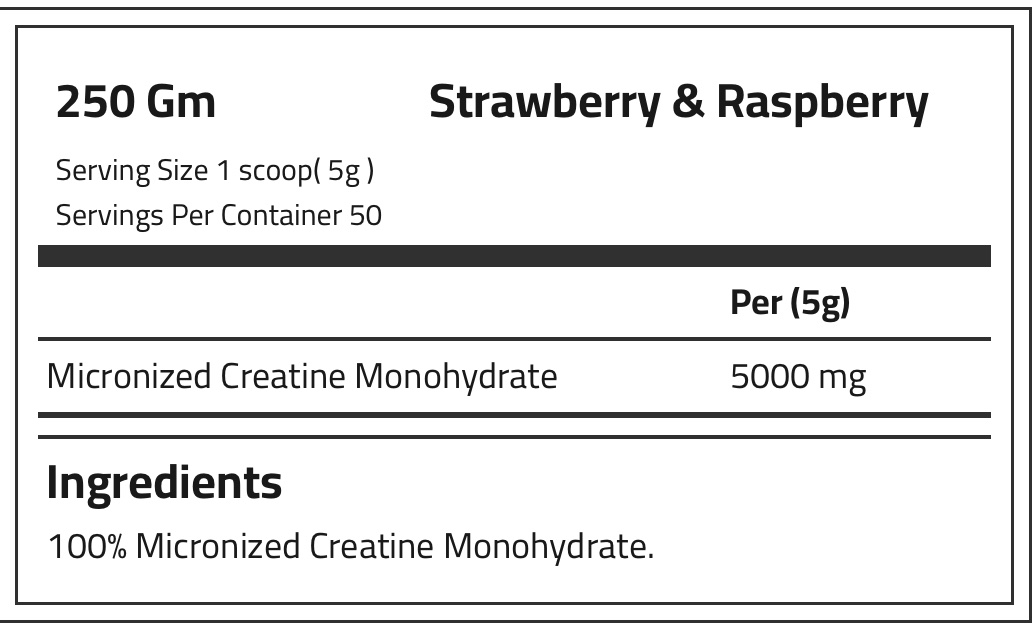 250 Gm Strawberry & Raspberry

Serving Size 1 scoop( 5g )
Servings Per Container 50

|  | Per (5g) |
|---|---|
| Micronized Creatine Monohydrate | 5000 mg |

Ingredients

100% Micronized Creatine Monohydrate.